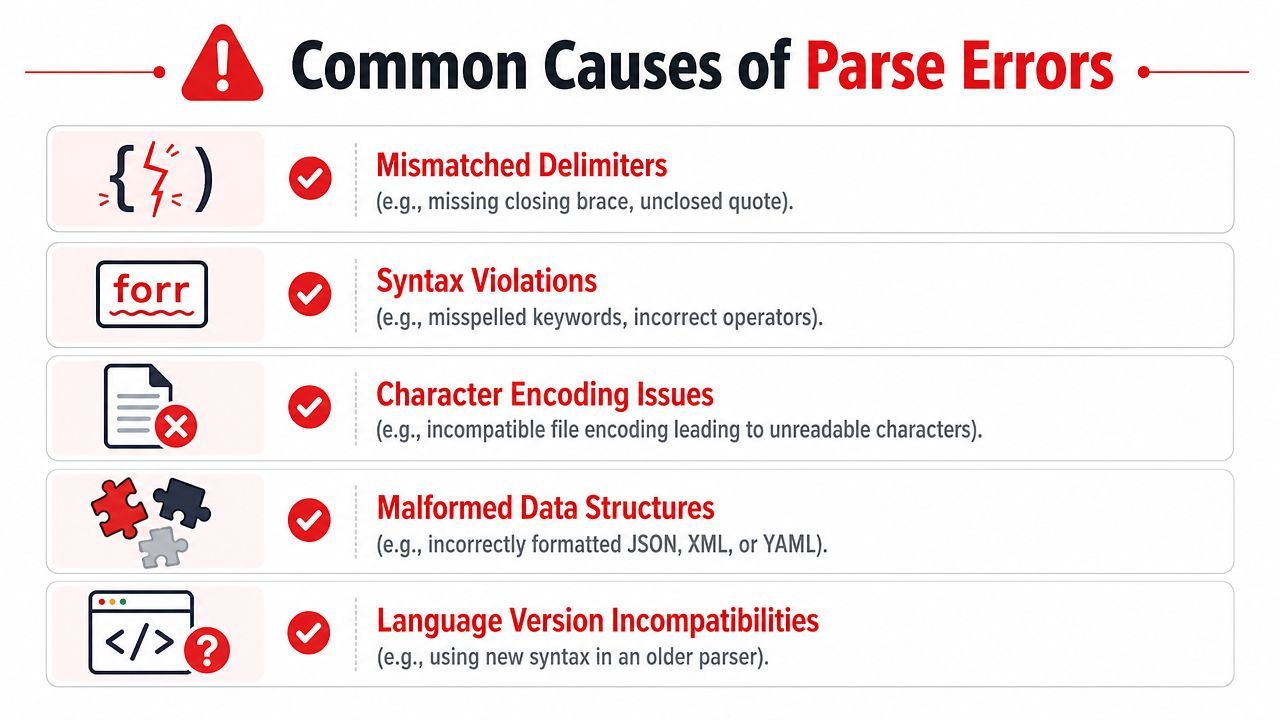 Common Causes of Parse Errors

{ )

Mismatched Delimiters
(e.g., missing closing brace, unclosed quote).

forr

Syntax Violations
(e.g., misspelled keywords, incorrect operators).

Character Encoding Issues
(e.g., incompatible file encoding leading to unreadable characters).

Malformed Data Structures
(e.g., incorrectly formatted JSON, XML, or YAML).

</>

Language Version Incompatibilities
(e.g., using new syntax in an older parser).